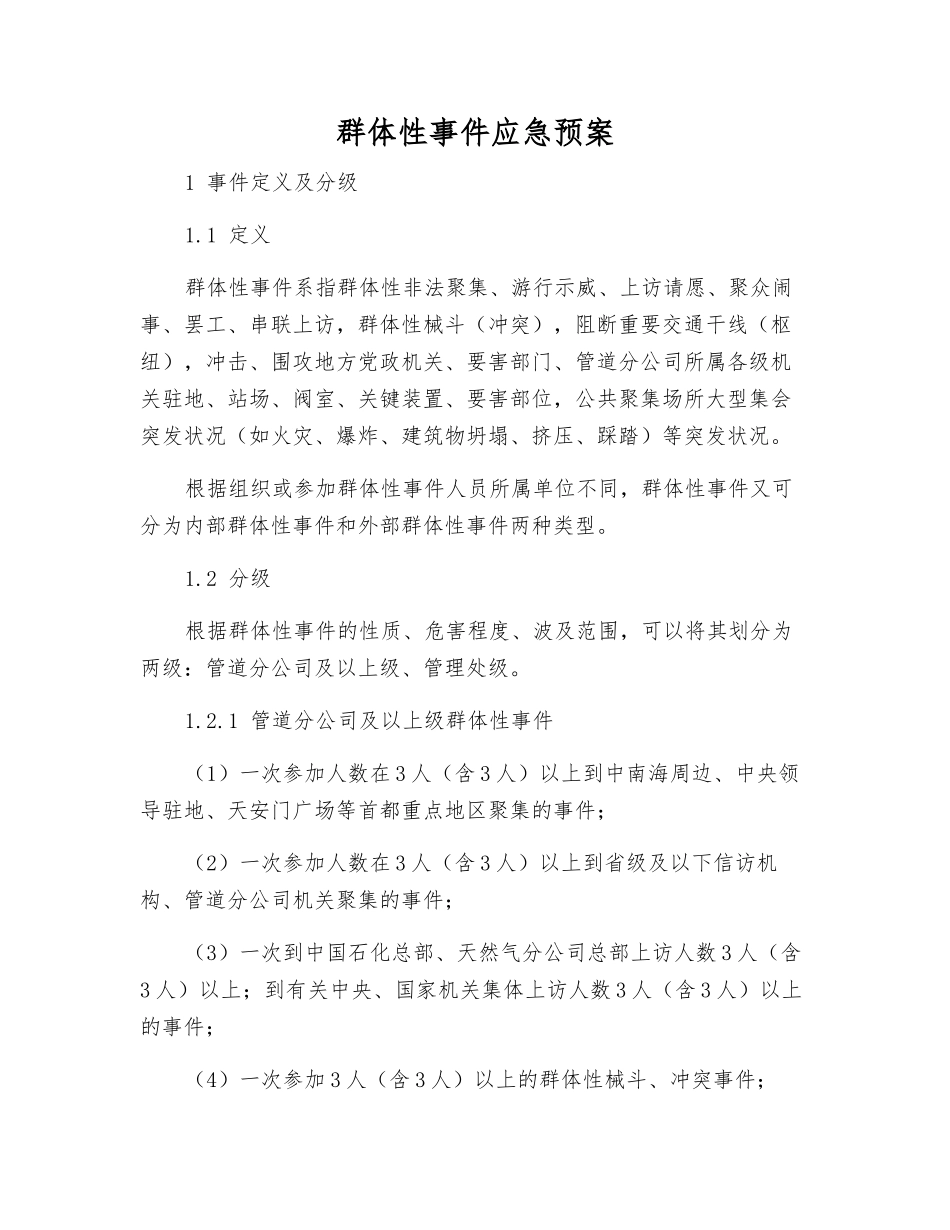 群体性事件应急预案

1 事件定义及分级

1.1 定义

群体性事件系指群体性非法聚集、游行示威、上访请愿、聚众闹事、罢工、串联上访，群体性械斗（冲突），阻断重要交通干线（枢纽），冲击、围攻地方党政机关、要害部门、管道分公司所属各级机关驻地、站场、阀室、关键装置、要害部位，公共聚集场所大型集会突发状况（如火灾、爆炸、建筑物坍塌、挤压、踩踏）等突发状况。

根据组织或参加群体性事件人员所属单位不同，群体性事件又可分为内部群体性事件和外部群体性事件两种类型。

1.2 分级

根据群体性事件的性质、危害程度、波及范围，可以将其划分为两级：管道分公司及以上级、管理处级。

1.2.1 管道分公司及以上级群体性事件

（1）一次参加人数在3人（含3人）以上到中南海周边、中央领导驻地、天安门广场等首都重点地区聚集的事件；

（2）一次参加人数在3人（含3人）以上到省级及以下信访机构、管道分公司机关聚集的事件；

（3）一次到中国石化总部、天然气分公司总部上访人数3人（含3人）以上；到有关中央、国家机关集体上访人数3人（含3人）以上的事件；

（4）一次参加3人（含3人）以上的群体性械斗、冲突事件；